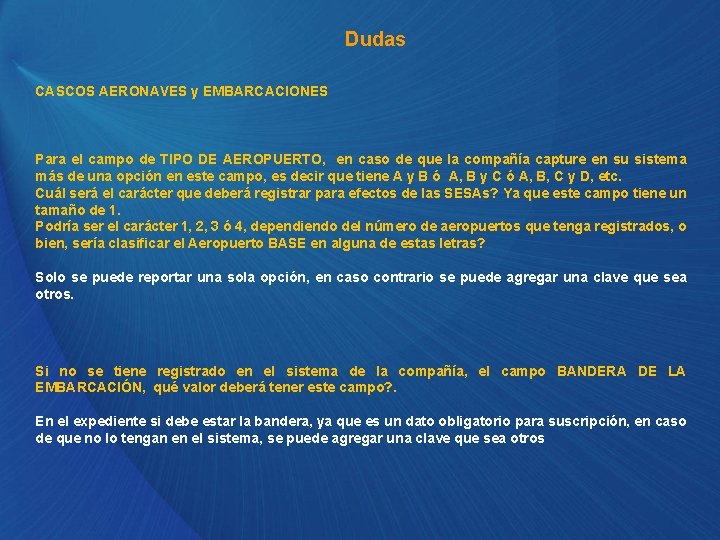 Dudas

CASCOS AERONAVES y EMBARCACIONES

Para el campo de TIPO DE AEROPUERTO, en caso de que la compañía capture en su sistema más de una opción en este campo, es decir que tiene A y B ó A, B y C ó A, B, C y D, etc.
Cuál será el carácter que deberá registrar para efectos de las SESAs? Ya que este campo tiene un tamaño de 1.
Podría ser el carácter 1, 2, 3 ó 4, dependiendo del número de aeropuertos que tenga registrados, o bien, sería clasificar el Aeropuerto BASE en alguna de estas letras?

Solo se puede reportar una sola opción, en caso contrario se puede agregar una clave que sea otros.

Si no se tiene registrado en el sistema de la compañía, el campo BANDERA DE LA EMBARCACIÓN, qué valor deberá tener este campo?.

En el expediente si debe estar la bandera, ya que es un dato obligatorio para suscripción, en caso de que no lo tengan en el sistema, se puede agregar una clave que sea otros